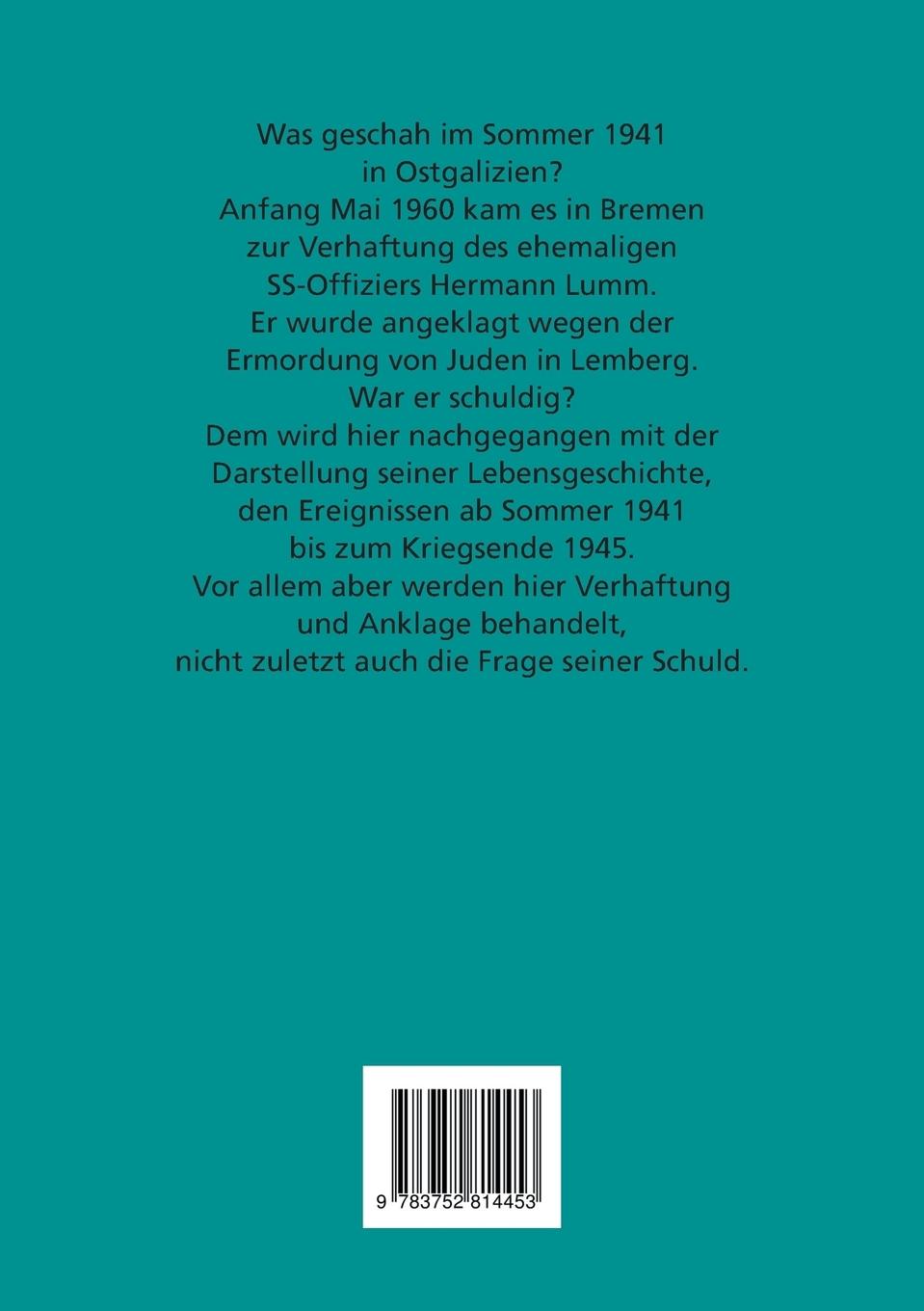 Was geschah im Sommer 1941 in Ostgalizien?
Anfang Mai 1960 kam es in Bremen zur Verhaftung des ehemaligen SS-Offiziers Hermann Lumm.
Er wurde angeklagt wegen der Ermordung von Juden in Lemberg.
War er schuldig?
Dem wird hier nachgegangen mit der Darstellung seiner Lebensgeschichte, den Ereignissen ab Sommer 1941 bis zum Kriegsende 1945.
Vor allem aber werden hier Verhaftung und Anklage behandelt, nicht zuletzt auch die Frage seiner Schuld.

9 783752 814453